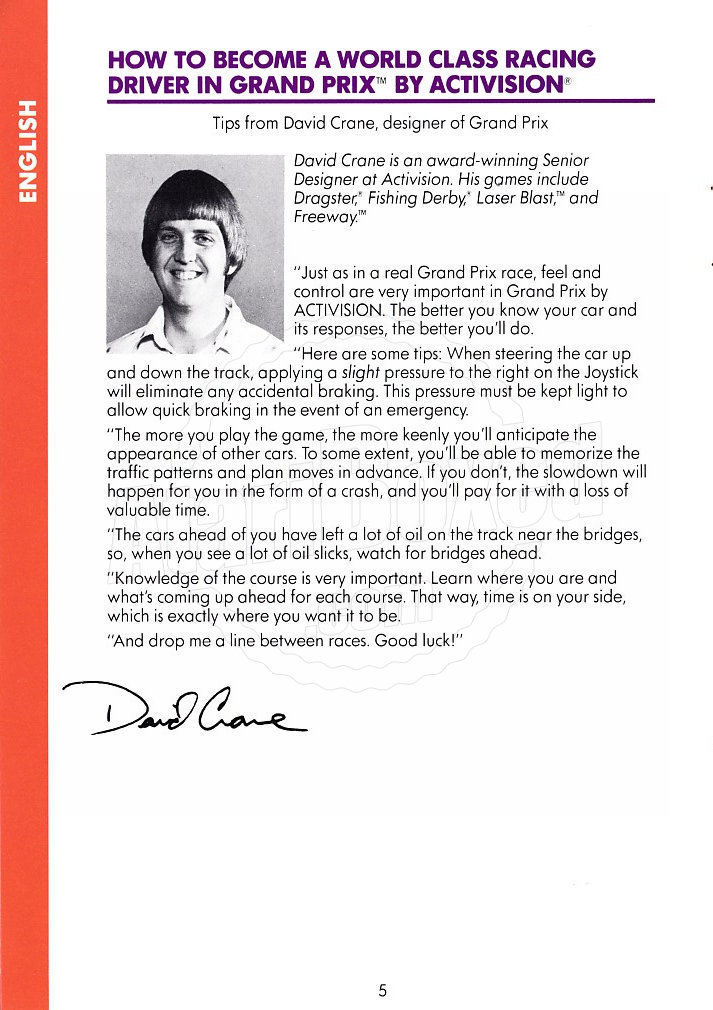 ENGLISH

HOW TO BECOME A WORLD CLASS RACING DRIVER IN GRAND PRIX™ BY ACTIVISION®

Tips from David Crane, designer of Grand Prix

David Crane is an award-winning Senior Designer at Activision. His games include Dragster,® Fishing Derby,® Laser Blast,™ and Freeway.™

"Just as in a real Grand Prix race, feel and control are very important in Grand Prix by ACTIVISION. The better you know your car and its responses, the better you'll do.

"Here are some tips: When steering the car up and down the track, applying a slight pressure to the right on the Joystick will eliminate any accidental braking. This pressure must be kept light to allow quick braking in the event of an emergency.

"The more you play the game, the more keenly you'll anticipate the appearance of other cars. To some extent, you'll be able to memorize the traffic patterns and plan moves in advance. If you don't, the slowdown will happen for you in the form of a crash, and you'll pay for it with a loss of valuable time.

"The cars ahead of you have left a lot of oil on the track near the bridges, so, when you see a lot of oil slicks, watch for bridges ahead.

"Knowledge of the course is very important. Learn where you are and what's coming up ahead for each course. That way, time is on your side, which is exactly where you want it to be.

"And drop me a line between races. Good luck!"

David Crane

5